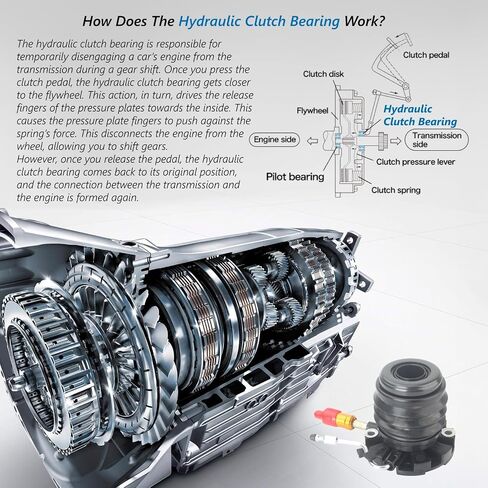 How Does The Hydraulic Clutch Bearing Work?

The hydraulic clutch bearing is responsible for temporarily disengaging a car's engine from the transmission during a gear shift. Once you press the clutch pedal, the hydraulic clutch bearing gets closer to the flywheel. This action, in turn, drives the release fingers of the pressure plates towards the inside. This causes the pressure plate fingers to push against the spring's force. This disconnects the engine from the wheel, allowing you to shift gears.
However, once you release the pedal, the hydraulic clutch bearing comes back to its original position, and the connection between the transmission and the engine is formed again.

Clutch pedal

Clutch disk

Flywheel

Hydraulic Clutch Bearing

Engine side

Transmission side

Clutch pressure lever

Pilot bearing

Clutch spring